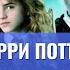 РРИ ПОТТ